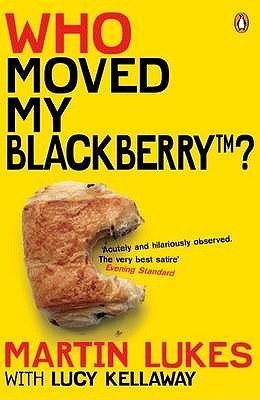 WHO
MOVED
MY
BLACKBERRY™?

'Acutely and hilariously observed. The very best satire'
Evening Standard

MARTIN LUKES
WITH LUCY KELLAWAY